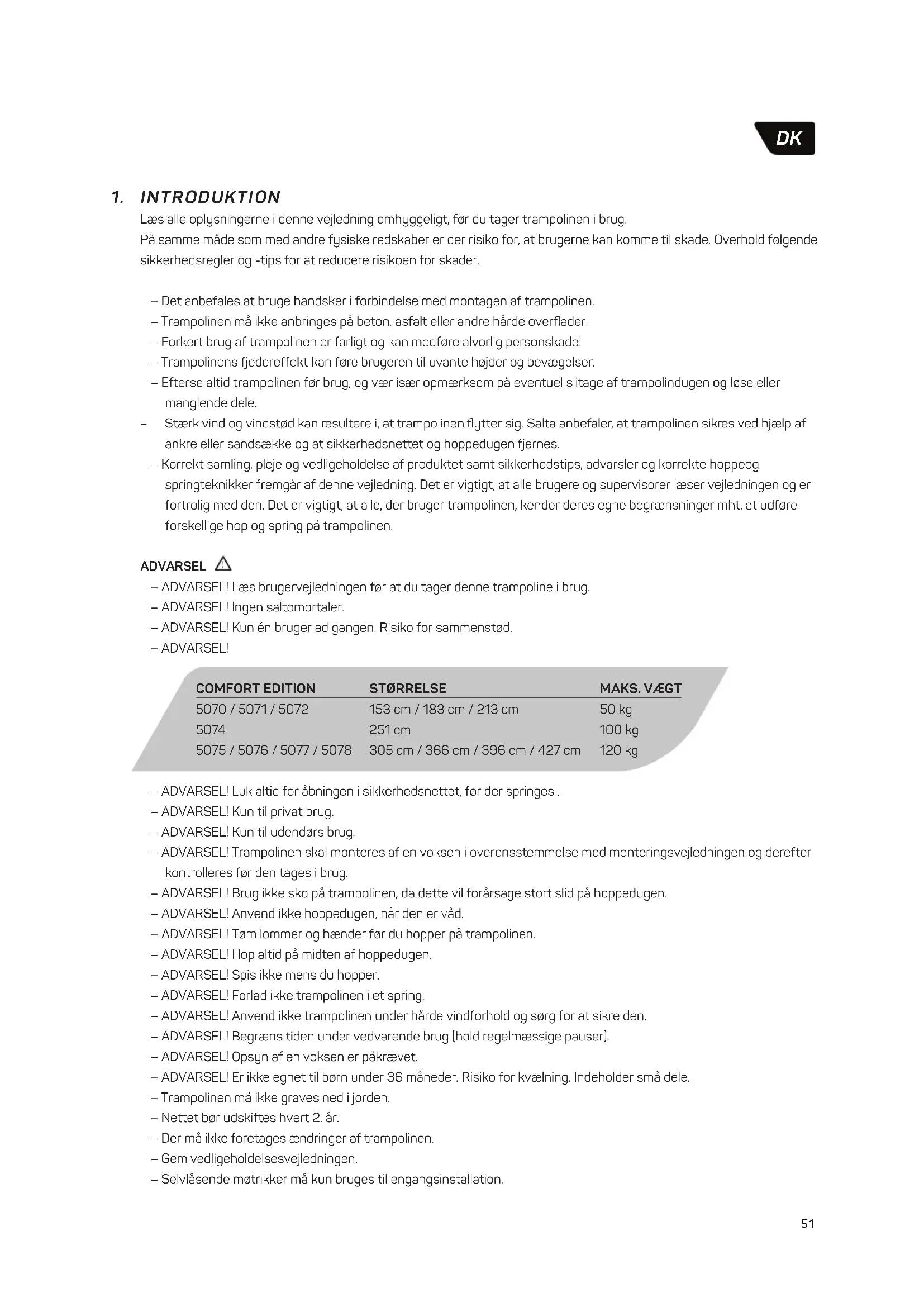 DK

1. INTRODUKTION

Læs alle oplysningerne i denne vejledning omhyggeligt, før du tager trampolinen i brug.
På samme måde som med andre fysiske redskaber er der risiko for, at brugerne kan komme til skade. Overhold følgende sikkerhedsregler og -tips for at reducere risikoen for skader.

– Det anbefales at bruge handsker i forbindelse med montagen af trampolinen.
– Trampolinen må ikke anbringes på beton, asfalt eller andre hårde overflader.
– Forkert brug af trampolinen er farligt og kan medføre alvorlig personskade!
– Trampolinens fjedereffekt kan føre brugeren til uvante højder og bevægelser.
– Efterse altid trampolinen før brug, og vær især opmærksom på eventuel slitage af trampolindugen og løse eller manglende dele.
– Stærk vind og vindstød kan resultere i, at trampolinen flytter sig. Salta anbefaler, at trampolinen sikres ved hjælp af ankre eller sandsække og at sikkerhedsnettet og hoppedugen fjernes.
– Korrekt samling, pleje og vedligeholdelse af produktet samt sikkerhedstips, advarsler og korrekte hoppeog springteknikker fremgår af denne vejledning. Det er vigtigt, at alle brugere og supervisorer læser vejledningen og er fortrolig med den. Det er vigtigt, at alle, der bruger trampolinen, kender deres egne begrænsninger mht. at udføre forskellige hop og spring på trampolinen.

ADVARSEL
– ADVARSEL! Læs brugervejledningen før at du tager denne trampoline i brug.
– ADVARSEL! Ingen saltomortaler.
– ADVARSEL! Kun én bruger ad gangen. Risiko for sammenstød.
– ADVARSEL!

| COMFORT EDITION | STØRRELSE | MAKS. VÆGT |
|---|---|---|
| 5070 / 5071 / 5072 | 153 cm / 183 cm / 213 cm | 50 kg |
| 5074 | 251 cm | 100 kg |
| 5075 / 5076 / 5077 / 5078 | 305 cm / 366 cm / 396 cm / 427 cm | 120 kg |

– ADVARSEL! Luk altid for åbningen i sikkerhedsnettet, før der springes .
– ADVARSEL! Kun til privat brug.
– ADVARSEL! Kun til udendørs brug.
– ADVARSEL! Trampolinen skal monteres af en voksen i overensstemmelse med monteringsvejledningen og derefter kontrolleres før den tages i brug.
– ADVARSEL! Brug ikke sko på trampolinen, da dette vil forårsage stort slid på hoppedugen.
– ADVARSEL! Anvend ikke hoppedugen, når den er våd.
– ADVARSEL! Tøm lommer og hænder før du hopper på trampolinen.
– ADVARSEL! Hop altid på midten af hoppedugen.
– ADVARSEL! Spis ikke mens du hopper.
– ADVARSEL! Forlad ikke trampolinen i et spring.
– ADVARSEL! Anvend ikke trampolinen under hårde vindforhold og sørg for at sikre den.
– ADVARSEL! Begræns tiden under vedvarende brug (hold regelmæssige pauser).
– ADVARSEL! Opsyn af en voksen er påkrævet.
– ADVARSEL! Er ikke egnet til børn under 36 måneder. Risiko for kvælning. Indeholder små dele.
– Trampolinen må ikke graves ned i jorden.
– Nettet bør udskiftes hvert 2. år.
– Der må ikke foretages ændringer af trampolinen.
– Gem vedligeholdelsesvejledningen.
– Selvlåsende møtrikker må kun bruges til engangsinstallation.

51